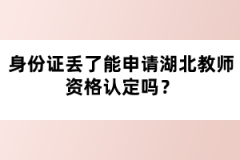 身份证丢了能申请湖北教师资格认定吗？